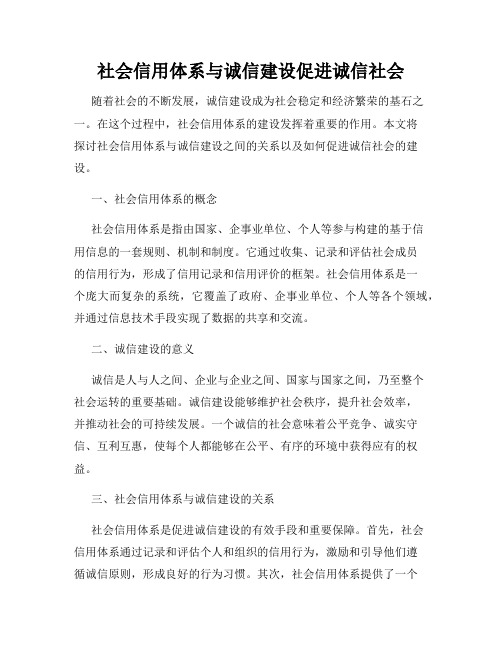 社会信用体系与诚信建设促进诚信社会

随着社会的不断发展，诚信建设成为社会稳定和经济繁荣的基石之一。在这个过程中，社会信用体系的建设发挥着重要的作用。本文将探讨社会信用体系与诚信建设之间的关系以及如何促进诚信社会的建设。

一、社会信用体系的概念

社会信用体系是指由国家、企事业单位、个人等参与构建的基于信用信息的一套规则、机制和制度。它通过收集、记录和评估社会成员的信用行为，形成了信用记录和信用评价的框架。社会信用体系是一个庞大而复杂的系统，它覆盖了政府、企事业单位、个人等各个领域，并通过信息技术手段实现了数据的共享和交流。

二、诚信建设的意义

诚信是人与人之间、企业与企业之间、国家与国家之间，乃至整个社会运转的重要基础。诚信建设能够维护社会秩序，提升社会效率，并推动社会的可持续发展。一个诚信的社会意味着公平竞争、诚实守信、互利互惠，使每个人都能够在公平、有序的环境中获得应有的权益。

三、社会信用体系与诚信建设的关系

社会信用体系是促进诚信建设的有效手段和重要保障。首先，社会信用体系通过记录和评估个人和组织的信用行为，激励和引导他们遵循诚信原则，形成良好的行为习惯。其次，社会信用体系提供了一个